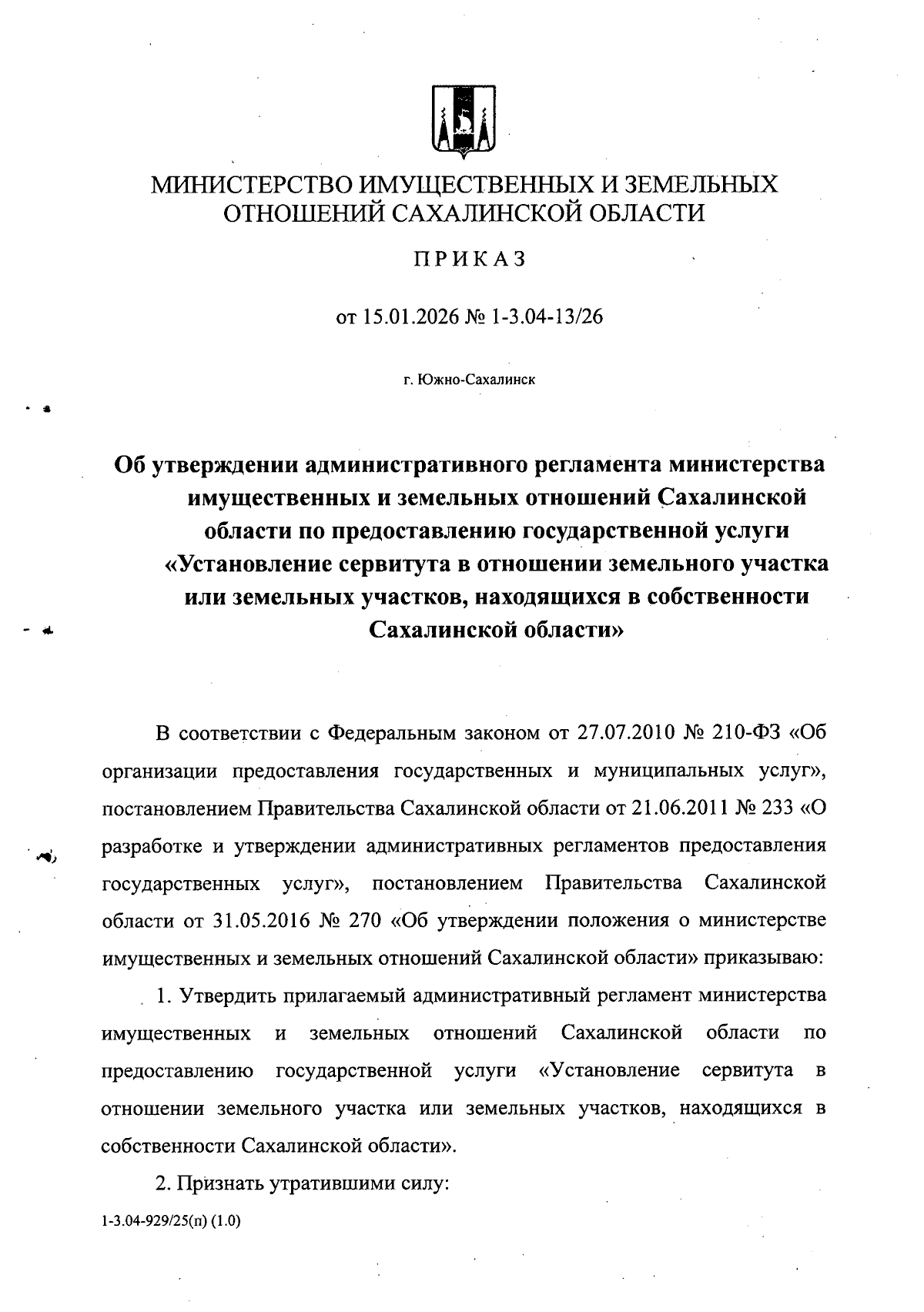 МИНИСТЕРСТВО ИМУЩЕСТВЕННЫХ И ЗЕМЕЛЬНЫХ ОТНОШЕНИЙ САХАЛИНСКОЙ ОБЛАСТИ

ПРИКАЗ

от 15.01.2026 № 1-3.04-13/26

г. Южно-Сахалинск

Об утверждении административного регламента министерства имущественных и земельных отношений Сахалинской области по предоставлению государственной услуги «Установление сервитута в отношении земельного участка или земельных участков, находящихся в собственности Сахалинской области»

В соответствии с Федеральным законом от 27.07.2010 № 210-ФЗ «Об организации предоставления государственных и муниципальных услуг», постановлением Правительства Сахалинской области от 21.06.2011 № 233 «О разработке и утверждении административных регламентов предоставления государственных услуг», постановлением Правительства Сахалинской области от 31.05.2016 № 270 «Об утверждении положения о министерстве имущественных и земельных отношений Сахалинской области» приказываю:

1. Утвердить прилагаемый административный регламент министерства имущественных и земельных отношений Сахалинской области по предоставлению государственной услуги «Установление сервитута в отношении земельного участка или земельных участков, находящихся в собственности Сахалинской области».

2. Признать утратившими силу:

1-3.04-929/25(п) (1.0)